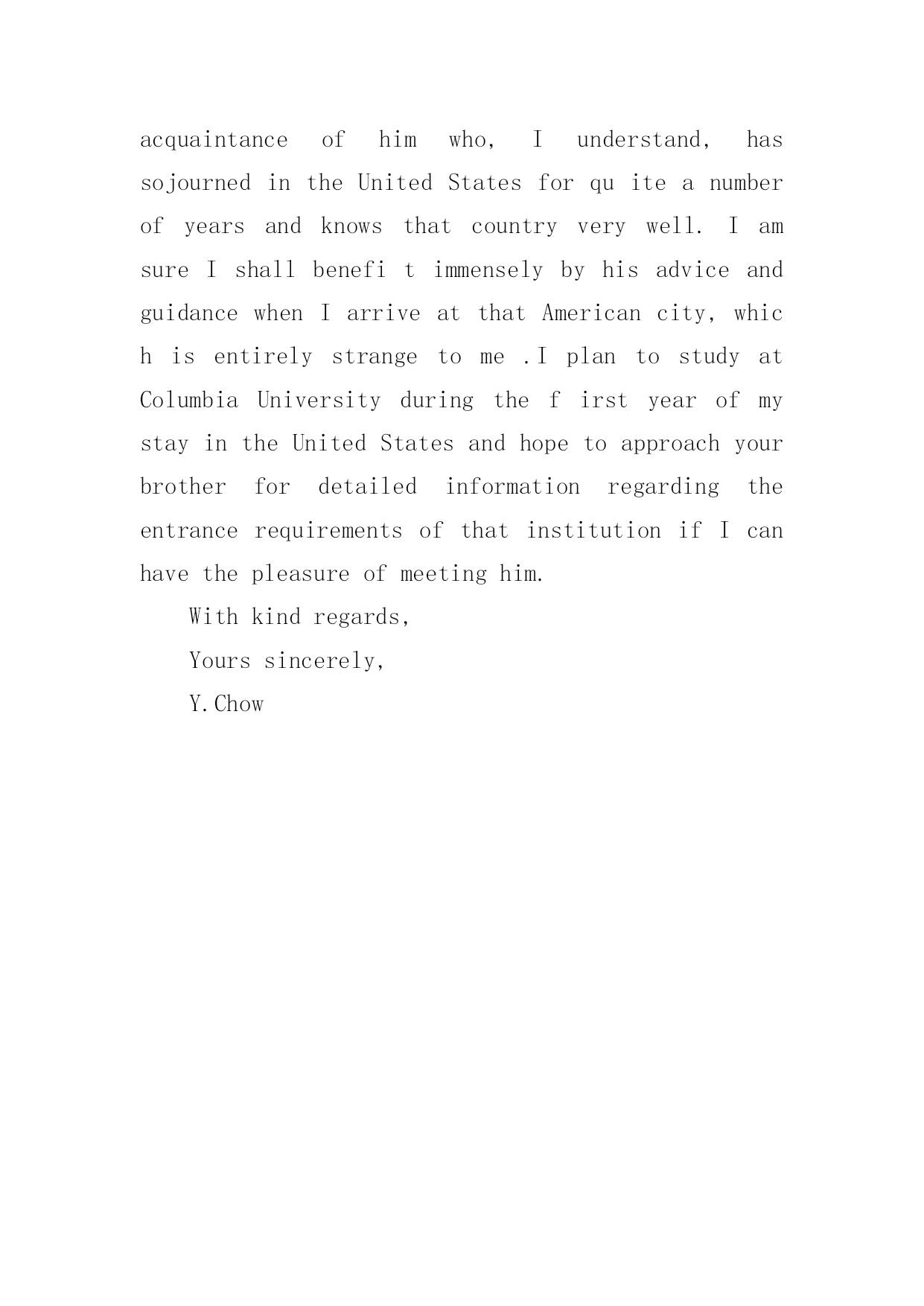 acquaintance of him who, I understand, has sojourned in the United States for qu ite a number of years and knows that country very well. I am sure I shall benefi t immensely by his advice and guidance when I arrive at that American city, whic h is entirely strange to me .I plan to study at Columbia University during the f irst year of my stay in the United States and hope to approach your brother for detailed information regarding the entrance requirements of that institution if I can have the pleasure of meeting him.

With kind regards,

Yours sincerely,

Y.Chow